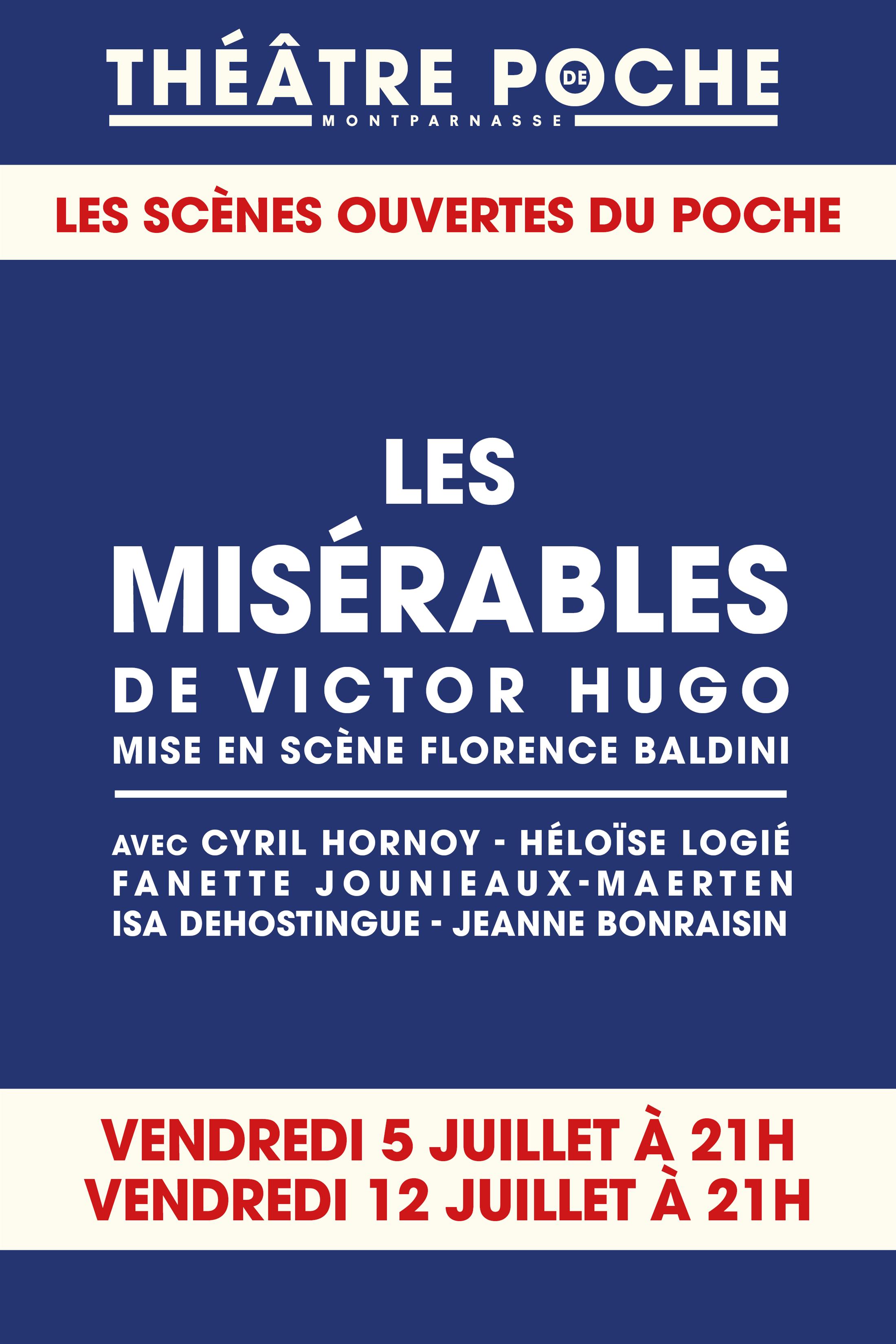 THÉÂTRE DE POCHE
MONTPARNASSE

LES SCÈNES OUVERTES DU POCHE

LES
MISÉRABLES
DE VICTOR HUGO
MISE EN SCÈNE FLORENCE BALDINI

AVEC CYRIL HORNOY - HÉLOÏSE LOGIÉ
FANETTE JOUNIEAUX-MAERTEN
ISA DEHOSTINGUE - JEANNE BONRAISIN

VENDREDI 5 JUILLET À 21H
VENDREDI 12 JUILLET À 21H